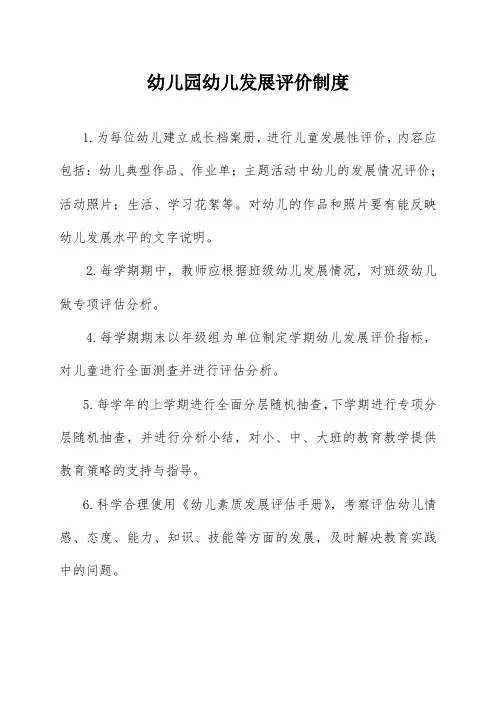 幼儿园幼儿发展评价制度

1.为每位幼儿建立成长档案册，进行儿童发展性评价，内容应包括：幼儿典型作品、作业单；主题活动中幼儿的发展情况评价；活动照片；生活、学习花絮等。对幼儿的作品和照片要有能反映幼儿发展水平的文字说明。

2.每学期期中，教师应根据班级幼儿发展情况，对班级幼儿做专项评估分析。

4.每学期期末以年级组为单位制定学期幼儿发展评价指标，对儿童进行全面测查并进行评估分析。

5.每学年的上学期进行全面分层随机抽查，下学期进行专项分层随机抽查，并进行分析小结，对小、中、大班的教育教学提供教育策略的支持与指导。

6.科学合理使用《幼儿素质发展评估手册》，考察评估幼儿情感、态度、能力、知识、技能等方面的发展，及时解决教育实践中的问题。